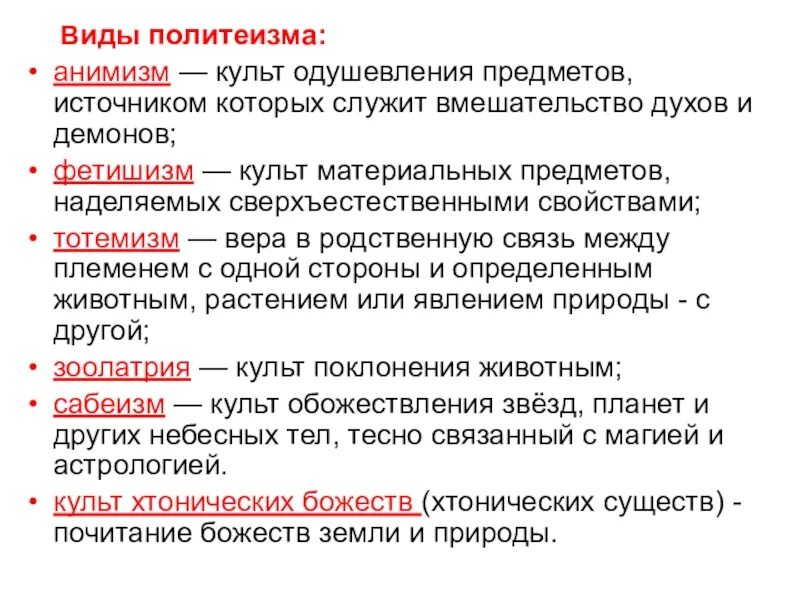 Виды политеизма:

• анимизм — культ одушевления предметов, источником которых служит вмешательство духов и демонов;
• фетишизм — культ материальных предметов, наделяемых сверхъестественными свойствами;
• тотемизм — вера в родственную связь между племенем с одной стороны и определенным животным, растением или явлением природы - с другой;
• зоолатрия — культ поклонения животным;
• сабеизм — культ обожествления звёзд, планет и других небесных тел, тесно связанный с магией и астрологией.
• культ хтонических божеств (хтонических существ) - почитание божеств земли и природы.